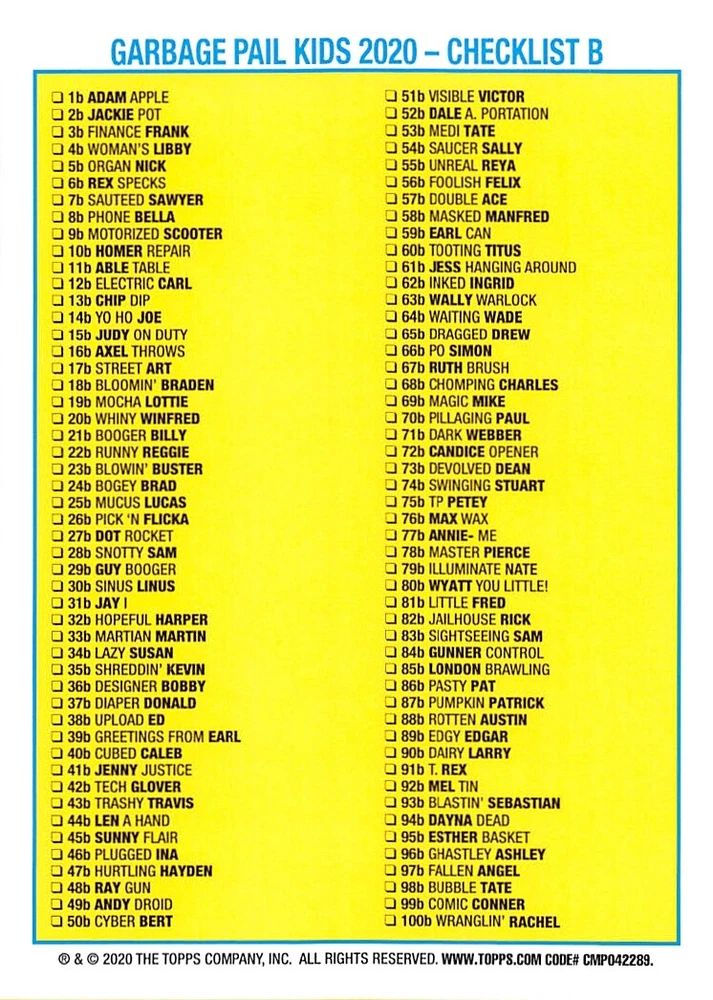 GARBAGE PAIL KIDS 2020 – CHECKLIST B

☐ 1b ADAM APPLE
☐ 2b JACKIE POT
☐ 3b FINANCE FRANK
☐ 4b WOMAN'S LIBBY
☐ 5b ORGAN NICK
☐ 6b REX SPECKS
☐ 7b SAUTEED SAWYER
☐ 8b PHONE BELLA
☐ 9b MOTORIZED SCOOTER
☐ 10b HOMER REPAIR
☐ 11b ABLE TABLE
☐ 12b ELECTRIC CARL
☐ 13b CHIP DIP
☐ 14b YO HO JOE
☐ 15b JUDY ON DUTY
☐ 16b AXEL THROWS
☐ 17b STREET ART
☐ 18b BLOOMIN' BRADEN
☐ 19b MOCHA LOTTIE
☐ 20b WHINY WINFRED
☐ 21b BOOGER BILLY
☐ 22b RUNNY REGGIE
☐ 23b BLOWIN' BUSTER
☐ 24b BOGEY BRAD
☐ 25b MUCUS LUCAS
☐ 26b PICK 'N FLICKA
☐ 27b DOT ROCKET
☐ 28b SNOTTY SAM
☐ 29b GUY BOOGER
☐ 30b SINUS LINUS
☐ 31b JAY I
☐ 32b HOPEFUL HARPER
☐ 33b MARTIAN MARTIN
☐ 34b LAZY SUSAN
☐ 35b SHREDDIN' KEVIN
☐ 36b DESIGNER BOBBY
☐ 37b DIAPER DONALD
☐ 38b UPLOAD ED
☐ 39b GREETINGS FROM EARL
☐ 40b CUBED CALEB
☐ 41b JENNY JUSTICE
☐ 42b TECH GLOVER
☐ 43b TRASHY TRAVIS
☐ 44b LEN A HAND
☐ 45b SUNNY FLAIR
☐ 46b PLUGGED INA
☐ 47b HURTLING HAYDEN
☐ 48b RAY GUN
☐ 49b ANDY DROID
☐ 50b CYBER BERT

☐ 51b VISIBLE VICTOR
☐ 52b DALE A. PORTATION
☐ 53b MEDI TATE
☐ 54b SAUCER SALLY
☐ 55b UNREAL REYA
☐ 56b FOOLISH FELIX
☐ 57b DOUBLE ACE
☐ 58b MASKED MANFRED
☐ 59b EARL CAN
☐ 60b TOOTING TITUS
☐ 61b JESS HANGING AROUND
☐ 62b INKED INGRID
☐ 63b WALLY WARLOCK
☐ 64b WAITING WADE
☐ 65b DRAGGED DREW
☐ 66b PO SIMON
☐ 67b RUTH BRUSH
☐ 68b CHOMPING CHARLES
☐ 69b MAGIC MIKE
☐ 70b PILLAGING PAUL
☐ 71b DARK WEBBER
☐ 72b CANDICE OPENER
☐ 73b DEVOLVED DEAN
☐ 74b SWINGING STUART
☐ 75b TP PETEY
☐ 76b MAX WAX
☐ 77b ANNIE- ME
☐ 78b MASTER PIERCE
☐ 79b ILLUMINATE NATE
☐ 80b WYATT YOU LITTLE!
☐ 81b LITTLE FRED
☐ 82b JAILHOUSE RICK
☐ 83b SIGHTSEEING SAM
☐ 84b GUNNER CONTROL
☐ 85b LONDON BRAWLING
☐ 86b PASTY PAT
☐ 87b PUMPKIN PATRICK
☐ 88b ROTTEN AUSTIN
☐ 89b EDGY EDGAR
☐ 90b DAIRY LARRY
☐ 91b T. REX
☐ 92b MEL TIN
☐ 93b BLASTIN' SEBASTIAN
☐ 94b DAYNA DEAD
☐ 95b ESTHER BASKET
☐ 96b GHASTLEY ASHLEY
☐ 97b FALLEN ANGEL
☐ 98b BUBBLE TATE
☐ 99b COMIC CONNER
☐ 100b WRANGLIN' RACHEL

® & © 2020 THE TOPPS COMPANY, INC. ALL RIGHTS RESERVED. WWW.TOPPS.COM CODE# CMP042289.